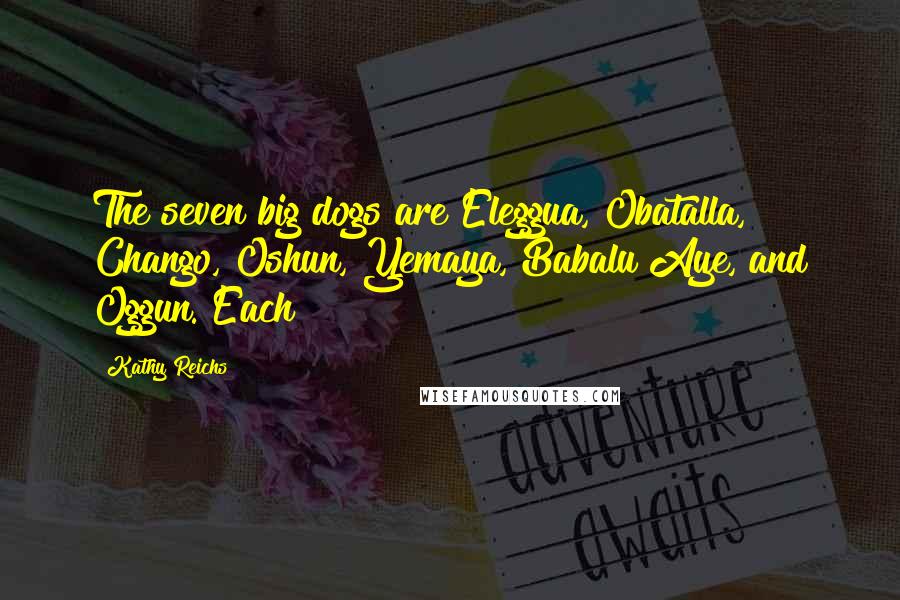 The seven big dogs are Eleggua, Obatalla, Chango, Oshun, Yemaya, Babalu Aye, and Oggun. Each

Kathy Reichs

WISEFAMOUSQUOTES.COM

adventure awaits